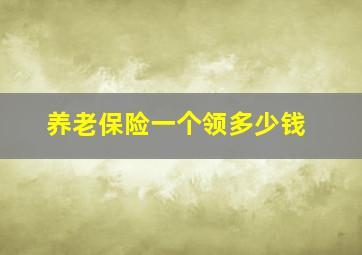 养老保险一个领多少钱